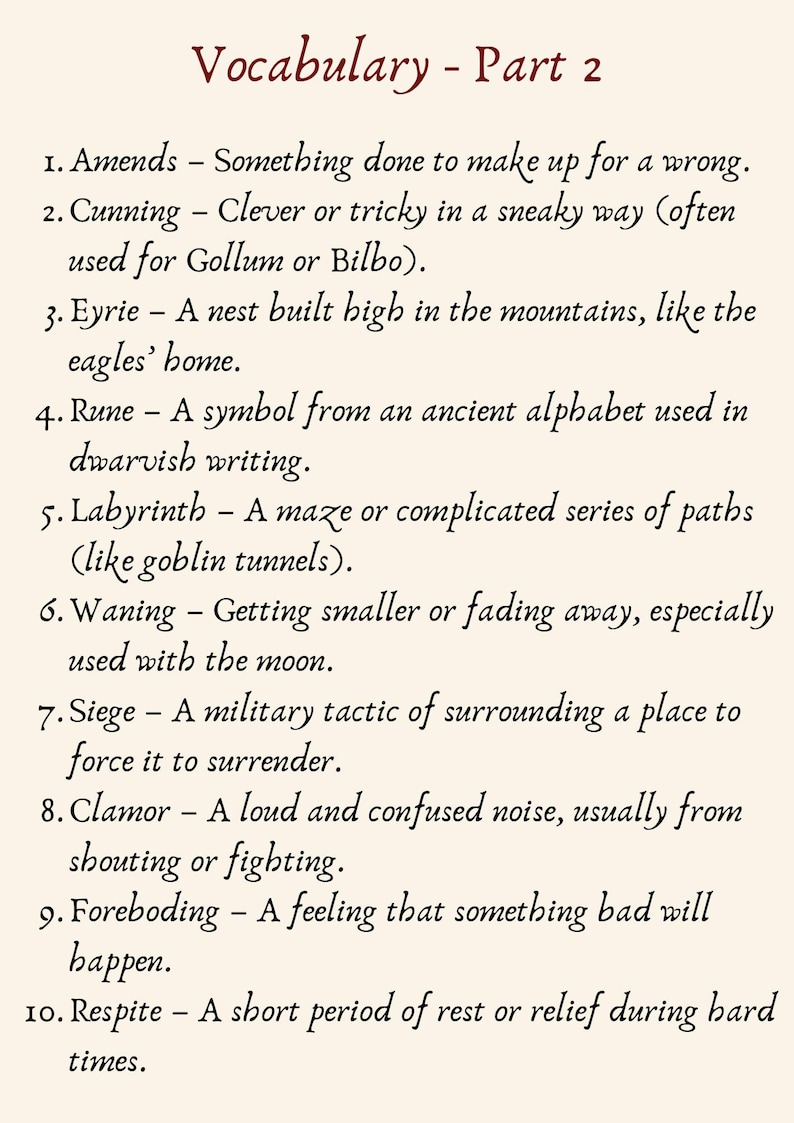 Vocabulary - Part 2

1. Amends – Something done to make up for a wrong.
2. Cunning – Clever or tricky in a sneaky way (often used for Gollum or Bilbo).
3. Eyrie – A nest built high in the mountains, like the eagles' home.
4. Rune – A symbol from an ancient alphabet used in dwarvish writing.
5. Labyrinth – A maze or complicated series of paths (like goblin tunnels).
6. Waning – Getting smaller or fading away, especially used with the moon.
7. Siege – A military tactic of surrounding a place to force it to surrender.
8. Clamor – A loud and confused noise, usually from shouting or fighting.
9. Foreboding – A feeling that something bad will happen.
10. Respite – A short period of rest or relief during hard times.